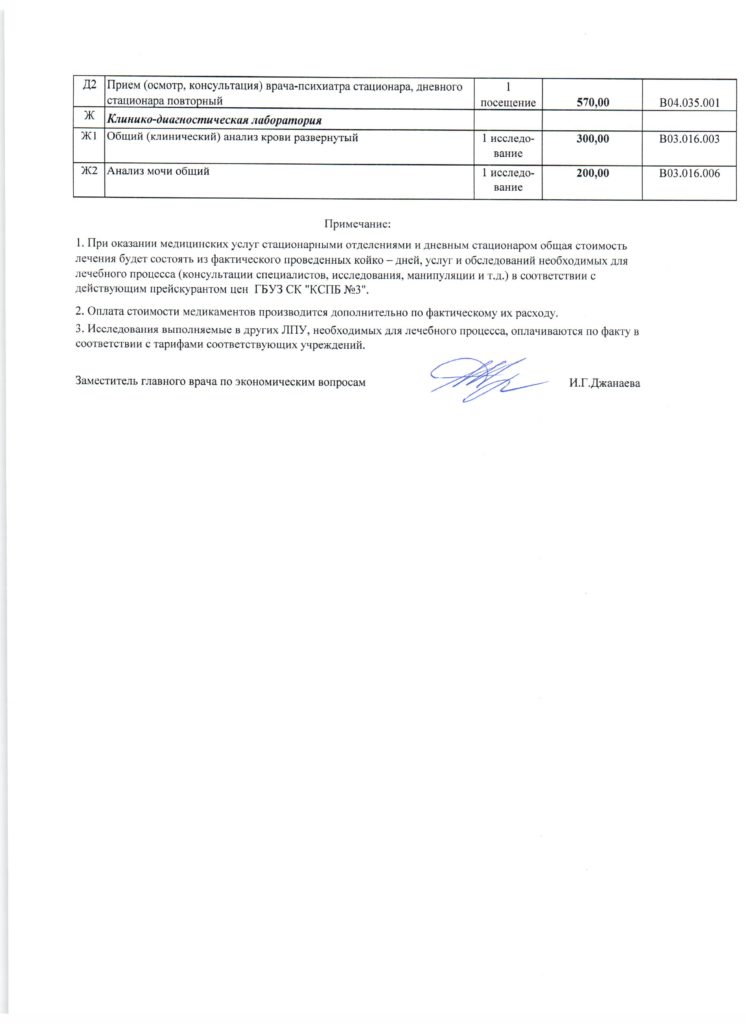 | Д2 | Прием (осмотр, консультация) врача-психиатра стационара, дневного стационара повторный | 1 посещение | 570,00 | В04.035.001 |
|---|---|---|---|---|
| Ж | Клинико-диагностическая лаборатория | | | |
| Ж1 | Общий (клинический) анализ крови развернутый | 1 исследование | 300,00 | В03.016.003 |
| Ж2 | Анализ мочи общий | 1 исследование | 200,00 | В03.016.006 |

Примечание:

1. При оказании медицинских услуг стационарными отделениями и дневным стационаром общая стоимость лечения будет состоять из фактического проведенных койко – дней, услуг и обследований необходимых для лечебного процесса (консультации специалистов, исследования, манипуляции и т.д.) в соответствии с действующим прейскурантом цен ГБУЗ СК "КСПБ №3".

2. Оплата стоимости медикаментов производится дополнительно по фактическому их расходу.

3. Исследования выполняемые в других ЛПУ, необходимых для лечебного процесса, оплачиваются по факту в соответствии с тарифами соответствующих учреждений.

Заместитель главного врача по экономическим вопросам И.Г.Джанаева